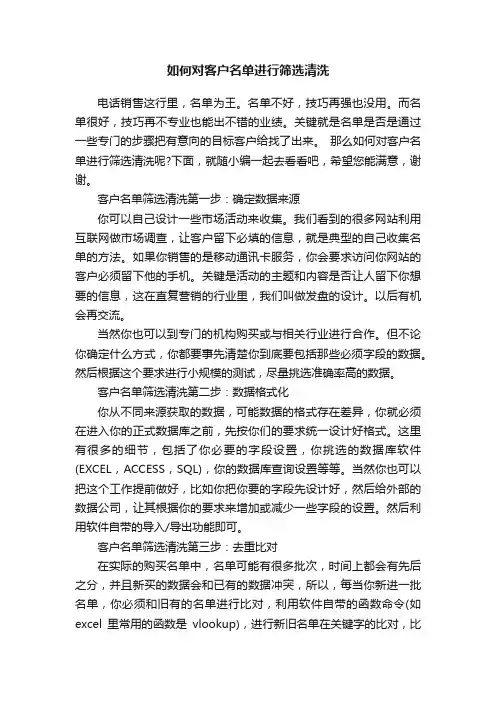 如何对客户名单进行筛选清洗

电话销售这行里，名单为王。名单不好，技巧再强也没用。而名单很好，技巧再不专业也能出不错的业绩。关键就是名单是否是通过一些专门的步骤把有意向的目标客户给找了出来。 那么如何对客户名单进行筛选清洗呢?下面，就随小编一起去看看吧，希望您能满意，谢谢。

客户名单筛选清洗第一步：确定数据来源

你可以自己设计一些市场活动来收集。我们看到的很多网站利用互联网做市场调查，让客户留下必填的信息，就是典型的自己收集名单的方法。如果你销售的是移动通讯卡服务，你会要求访问你网站的客户必须留下他的手机。关键是活动的主题和内容是否让人留下你想要的信息，这在直复营销的行业里，我们叫做发盘的设计。以后有机会再交流。

当然你也可以到专门的机构购买或与相关行业进行合作。但不论你确定什么方式，你都要事先清楚你到底要包括那些必须字段的数据。然后根据这个要求进行小规模的测试，尽量挑选准确率高的数据。

客户名单筛选清洗第二步：数据格式化

你从不同来源获取的数据，可能数据的格式存在差异，你就必须在进入你的正式数据库之前，先按你们的要求统一设计好格式。这里有很多的细节，包括了你必要的字段设置，你挑选的数据库软件(EXCEL，ACCESS，SQL)，你的数据库查询设置等等。当然你也可以把这个工作提前做好，比如你把你要的字段先设计好，然后给外部的数据公司，让其根据你的要求来增加或减少一些字段的设置。然后利用软件自带的导入/导出功能即可。

客户名单筛选清洗第三步：去重比对

在实际的购买名单中，名单可能有很多批次，时间上都会有先后之分，并且新买的数据会和已有的数据冲突，所以，每当你新进一批名单，你必须和旧有的名单进行比对，利用软件自带的函数命令(如excel 里常用的函数是 vlookup)，进行新旧名单在关键字的比对，比